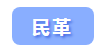 民革